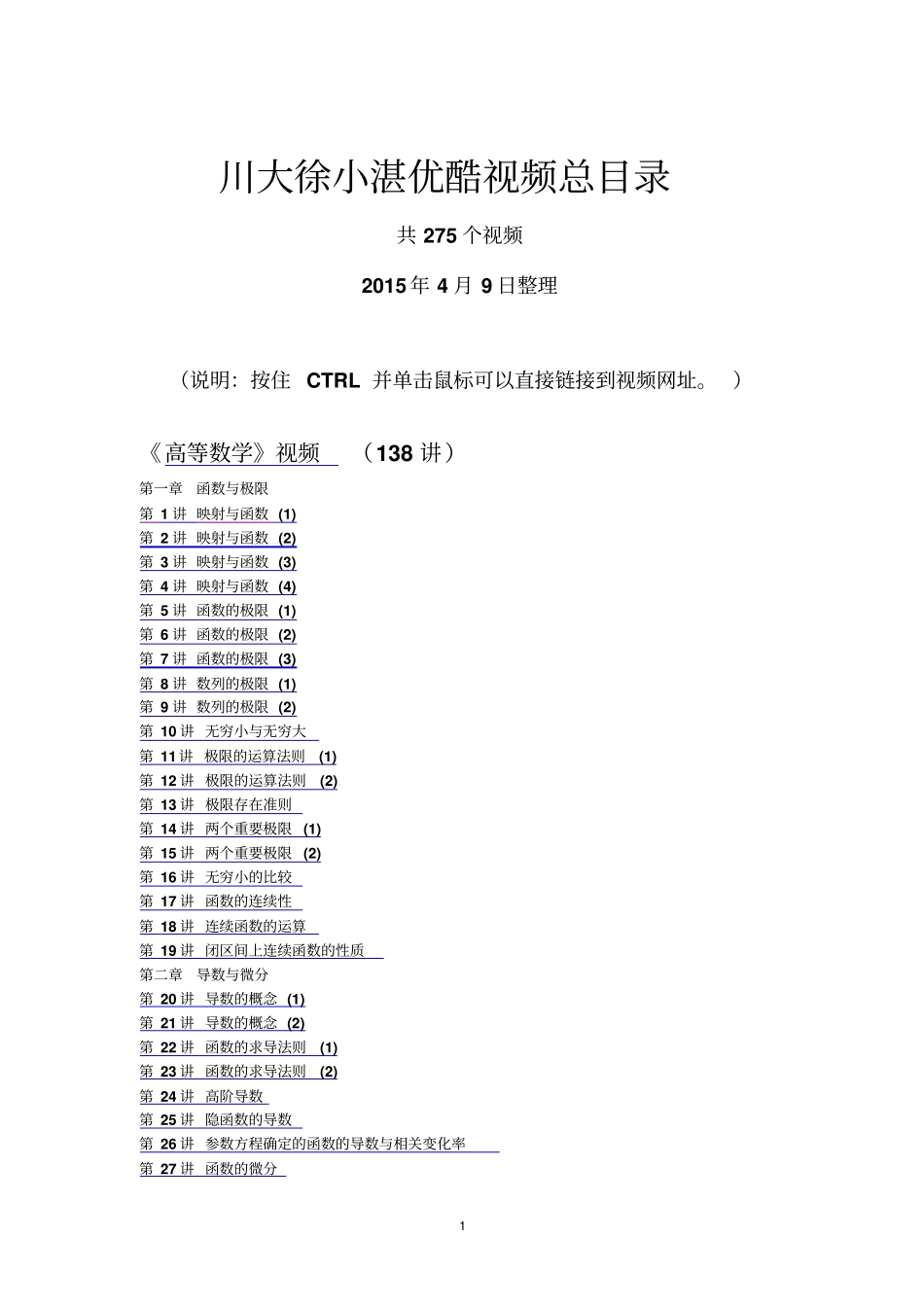 川大徐小湛优酷视频总目录

共 275 个视频

2015 年 4 月 9 日整理

（说明：按住 CTRL 并单击鼠标可以直接链接到视频网址。 ）

《高等数学》视频 （138 讲）

第一章 函数与极限

第 1 讲 映射与函数 (1)

第 2 讲 映射与函数 (2)

第 3 讲 映射与函数 (3)

第 4 讲 映射与函数 (4)

第 5 讲 函数的极限 (1)

第 6 讲 函数的极限 (2)

第 7 讲 函数的极限 (3)

第 8 讲 数列的极限 (1)

第 9 讲 数列的极限 (2)

第 10 讲 无穷小与无穷大

第 11 讲 极限的运算法则 (1)

第 12 讲 极限的运算法则 (2)

第 13 讲 极限存在准则

第 14 讲 两个重要极限 (1)

第 15 讲 两个重要极限 (2)

第 16 讲 无穷小的比较

第 17 讲 函数的连续性

第 18 讲 连续函数的运算

第 19 讲 闭区间上连续函数的性质

第二章 导数与微分

第 20 讲 导数的概念 (1)

第 21 讲 导数的概念 (2)

第 22 讲 函数的求导法则 (1)

第 23 讲 函数的求导法则 (2)

第 24 讲 高阶导数

第 25 讲 隐函数的导数

第 26 讲 参数方程确定的函数的导数与相关变化率

第 27 讲 函数的微分

1